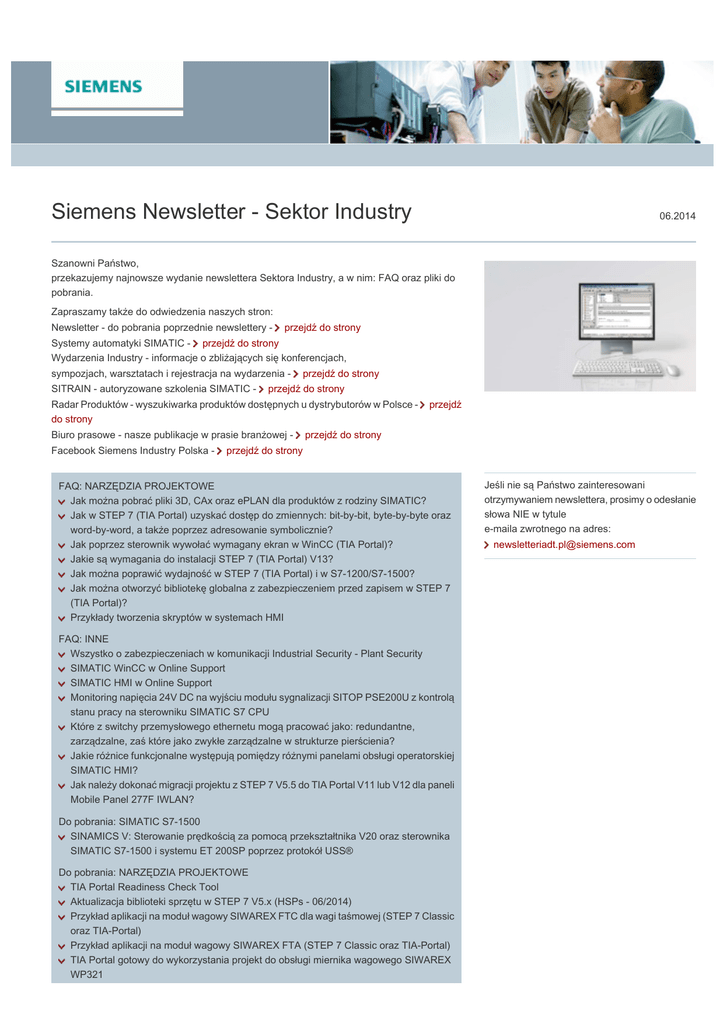 SIEMENS

Siemens Newsletter - Sektor Industry

06.2014

Szanowni Państwo,
przekazujemy najnowsze wydanie newslettera Sektora Industry, a w nim: FAQ oraz pliki do pobrania.

Zapraszamy także do odwiedzenia naszych stron:
Newsletter - do pobrania poprzednie newslettery - przejdź do strony
Systemy automatyki SIMATIC - przejdź do strony
Wydarzenia Industry - informacje o zbliżających się konferencjach, sympozjach, warsztatach i rejestracja na wydarzenia - przejdź do strony
SITRAIN - autoryzowane szkolenia SIMATIC - przejdź do strony
Radar Produktów - wyszukiwarka produktów dostępnych u dystrybutorów w Polsce - przejdź do strony
Biuro prasowe - nasze publikacje w prasie branżowej - przejdź do strony
Facebook Siemens Industry Polska - przejdź do strony

FAQ: NARZĘDZIA PROJEKTOWE
Jak można pobrać pliki 3D, CAx oraz ePLAN dla produktów z rodziny SIMATIC?
Jak w STEP 7 (TIA Portal) uzyskać dostęp do zmiennych: bit-by-bit, byte-by-byte oraz word-by-word, a także poprzez adresowanie symbolicznie?
Jak poprzez sterownik wywołać wymagany ekran w WinCC (TIA Portal)?
Jakie są wymagania do instalacji STEP 7 (TIA Portal) V13?
Jak można poprawić wydajność w STEP 7 (TIA Portal) i w S7-1200/S7-1500?
Jak można otworzyć bibliotekę globalna z zabezpieczeniem przed zapisem w STEP 7 (TIA Portal)?
Przykłady tworzenia skryptów w systemach HMI

FAQ: INNE
Wszystko o zabezpieczeniach w komunikacji Industrial Security - Plant Security
SIMATIC WinCC w Online Support
SIMATIC HMI w Online Support
Monitoring napięcia 24V DC na wyjściu modułu sygnalizacji SITOP PSE200U z kontrolą stanu pracy na sterowniku SIMATIC S7 CPU
Które z switchy przemysłowego ethernetu mogą pracować jako: redundantne, zarządzalne, zaś które jako zwykłe zarządzalne w strukturze pierścienia?
Jakie różnice funkcjonalne występują pomiędzy różnymi panelami obsługi operatorskiej SIMATIC HMI?
Jak należy dokonać migracji projektu z STEP 7 V5.5 do TIA Portal V11 lub V12 dla paneli Mobile Panel 277F IWLAN?

Do pobrania: SIMATIC S7-1500
SINAMICS V: Sterowanie prędkością za pomocą przekształtnika V20 oraz sterownika SIMATIC S7-1500 i systemu ET 200SP poprzez protokół USS®

Do pobrania: NARZĘDZIA PROJEKTOWE
TIA Portal Readiness Check Tool
Aktualizacja biblioteki sprzętu w STEP 7 V5.x (HSPs - 06/2014)
Przykład aplikacji na moduł wagowy SIWAREX FTC dla wagi taśmowej (STEP 7 Classic oraz TIA-Portal)
Przykład aplikacji na moduł wagowy SIWAREX FTA (STEP 7 Classic oraz TIA-Portal)
TIA Portal gotowy do wykorzystania projekt do obsługi miernika wagowego SIWAREX WP321

Jeśli nie są Państwo zainteresowani otrzymywaniem newslettera, prosimy o odesłanie słowa NIE w tytule e-maila zwrotnego na adres:
newsletteriadt.pl@siemens.com